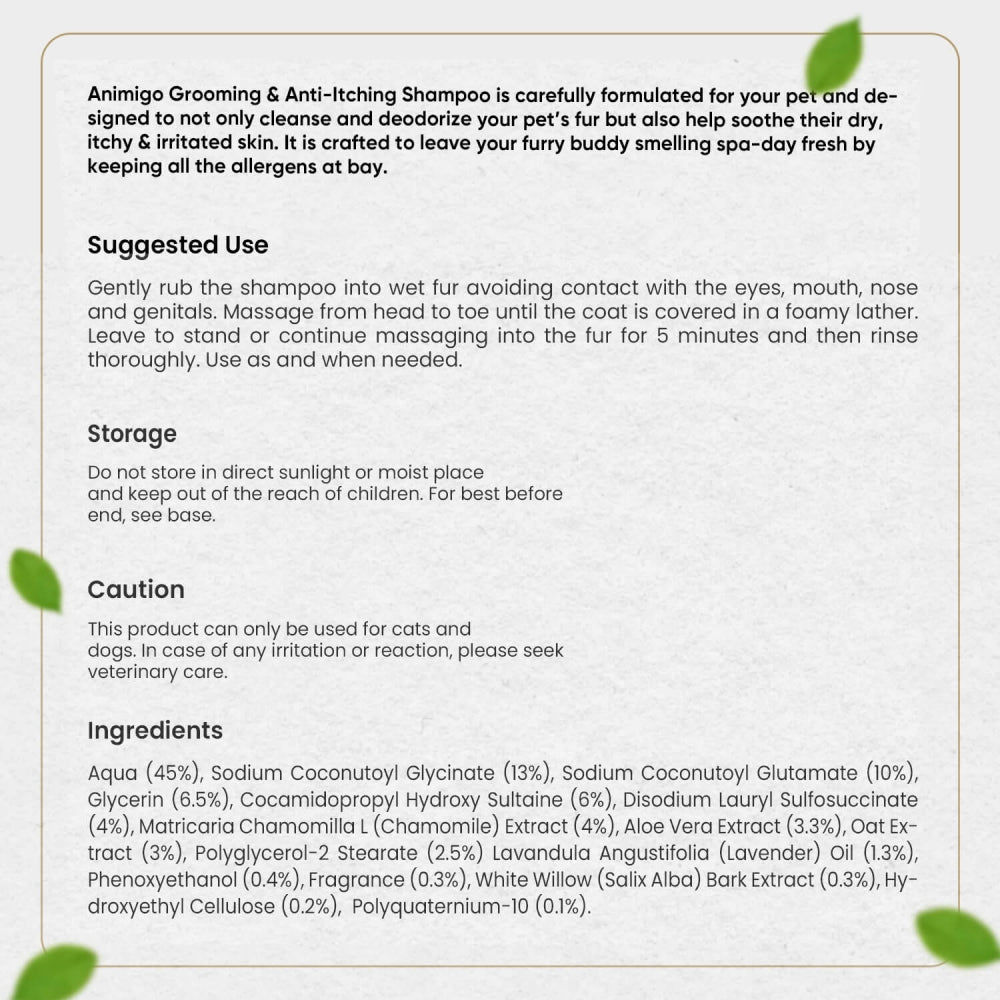 Animigo Grooming & Anti-Itching Shampoo is carefully formulated for your pet and designed to not only cleanse and deodorize your pet's fur but also help soothe their dry, itchy & irritated skin. It is crafted to leave your furry buddy smelling spa-day fresh by keeping all the allergens at bay.

Suggested Use

Gently rub the shampoo into wet fur avoiding contact with the eyes, mouth, nose and genitals. Massage from head to toe until the coat is covered in a foamy lather. Leave to stand or continue massaging into the fur for 5 minutes and then rinse thoroughly. Use as and when needed.

Storage

Do not store in direct sunlight or moist place and keep out of the reach of children. For best before end, see base.

Caution

This product can only be used for cats and dogs. In case of any irritation or reaction, please seek veterinary care.

Ingredients

Aqua (45%), Sodium Coconutoyl Glycinate (13%), Sodium Coconutoyl Glutamate (10%), Glycerin (6.5%), Cocamidopropyl Hydroxy Sultaine (6%), Disodium Lauryl Sulfosuccinate (4%), Matricaria Chamomilla L (Chamomile) Extract (4%), Aloe Vera Extract (3.3%), Oat Extract (3%), Polyglycerol-2 Stearate (2.5%) Lavandula Angustifolia (Lavender) Oil (1.3%), Phenoxyethanol (0.4%), Fragrance (0.3%), White Willow (Salix Alba) Bark Extract (0.3%), Hydroxyethyl Cellulose (0.2%), Polyquaternium-10 (0.1%).